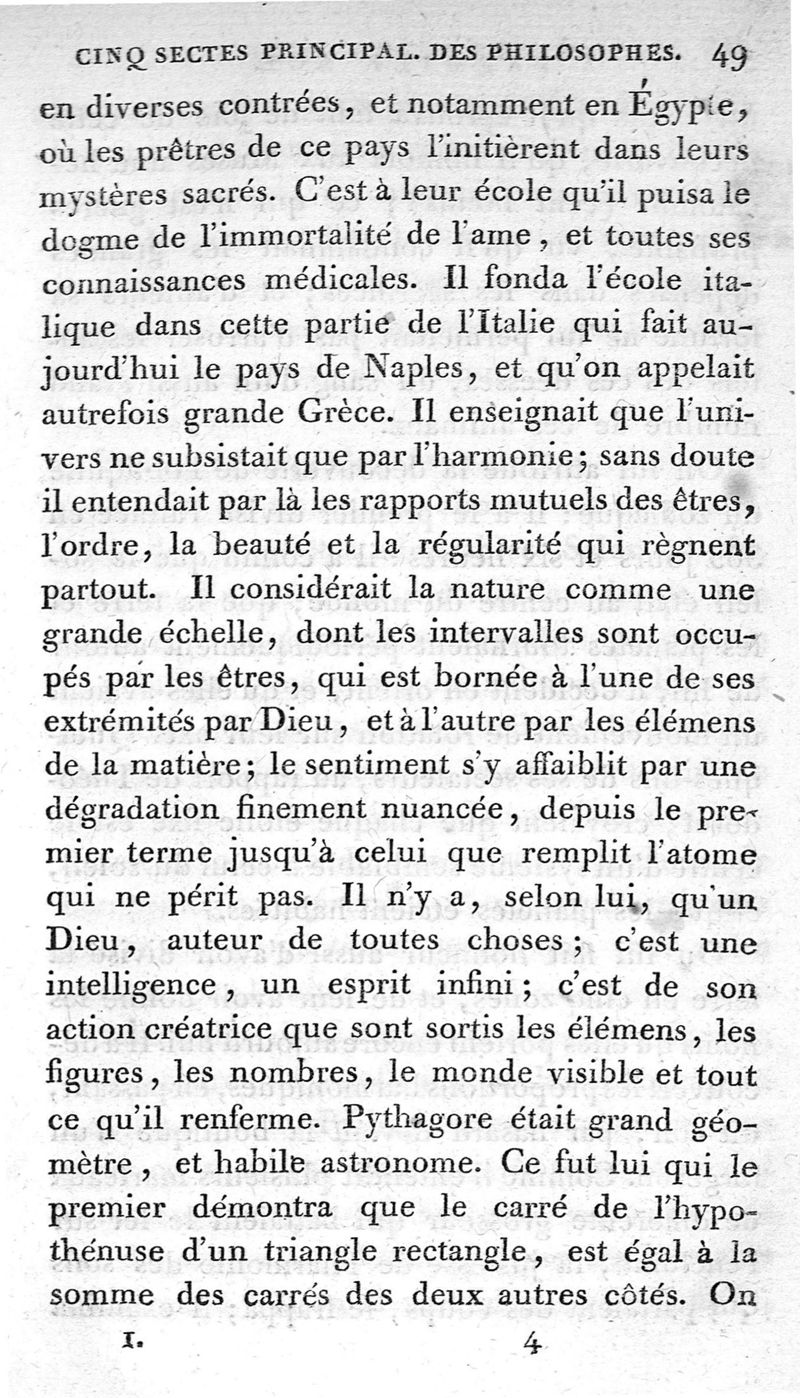 CINQ SECTES PRINCIPAL. DES PHILOSOPHES. 49

en diverses contrées, et notamment en Égypte, où les prêtres de ce pays l'initièrent dans leurs mystères sacrés. C'est à leur école qu'il puisa le dogme de l'immortalité de l'ame, et toutes ses connaissances médicales. Il fonda l'école italique dans cette partie de l'Italie qui fait aujourd'hui le pays de Naples, et qu'on appelait autrefois grande Grèce. Il enseignait que l'univers ne subsistait que par l'harmonie; sans doute il entendait par là les rapports mutuels des êtres, l'ordre, la beauté et la régularité qui règnent partout. Il considérait la nature comme une grande échelle, dont les intervalles sont occupés par les êtres, qui est bornée à l'une de ses extrémités par Dieu, et à l'autre par les élémens de la matière; le sentiment s'y affaiblit par une dégradation finement nuancée, depuis le premier terme jusqu'à celui que remplit l'atome qui ne périt pas. Il n'y a, selon lui, qu'un Dieu, auteur de toutes choses; c'est une intelligence, un esprit infini; c'est de son action créatrice que sont sortis les élémens, les figures, les nombres, le monde visible et tout ce qu'il renferme. Pythagore était grand géomètre, et habile astronome. Ce fut lui qui le premier démontra que le carré de l'hypothénuse d'un triangle rectangle, est égal à la somme des carrés des deux autres côtés. On

I. 4